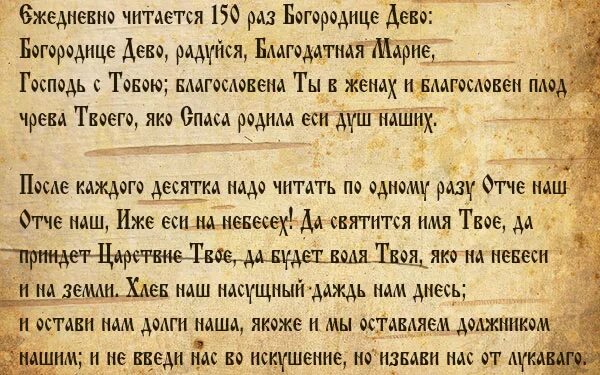 Ежедневно читается 150 раз Богородице Дево:
Богородице Дево, радуйся, Благодатная Марие,
Господь с Тобою; благословена Ты в женах и благословен плод чрева Твоего, яко Спаса родила еси душ наших.

После каждого десятка надо читать по одному разу Отче наш
Отче наш, Иже еси на небесех! Да святится имя Твое, да приидет Царствие Твое, да будет воля Твоя, яко на небеси и на земли. Хлеб наш насущный даждь нам днесь;
и остави нам долги наша, якоже и мы оставляем должником нашим; и не введи нас во искушение, но избави нас от лукаваго.